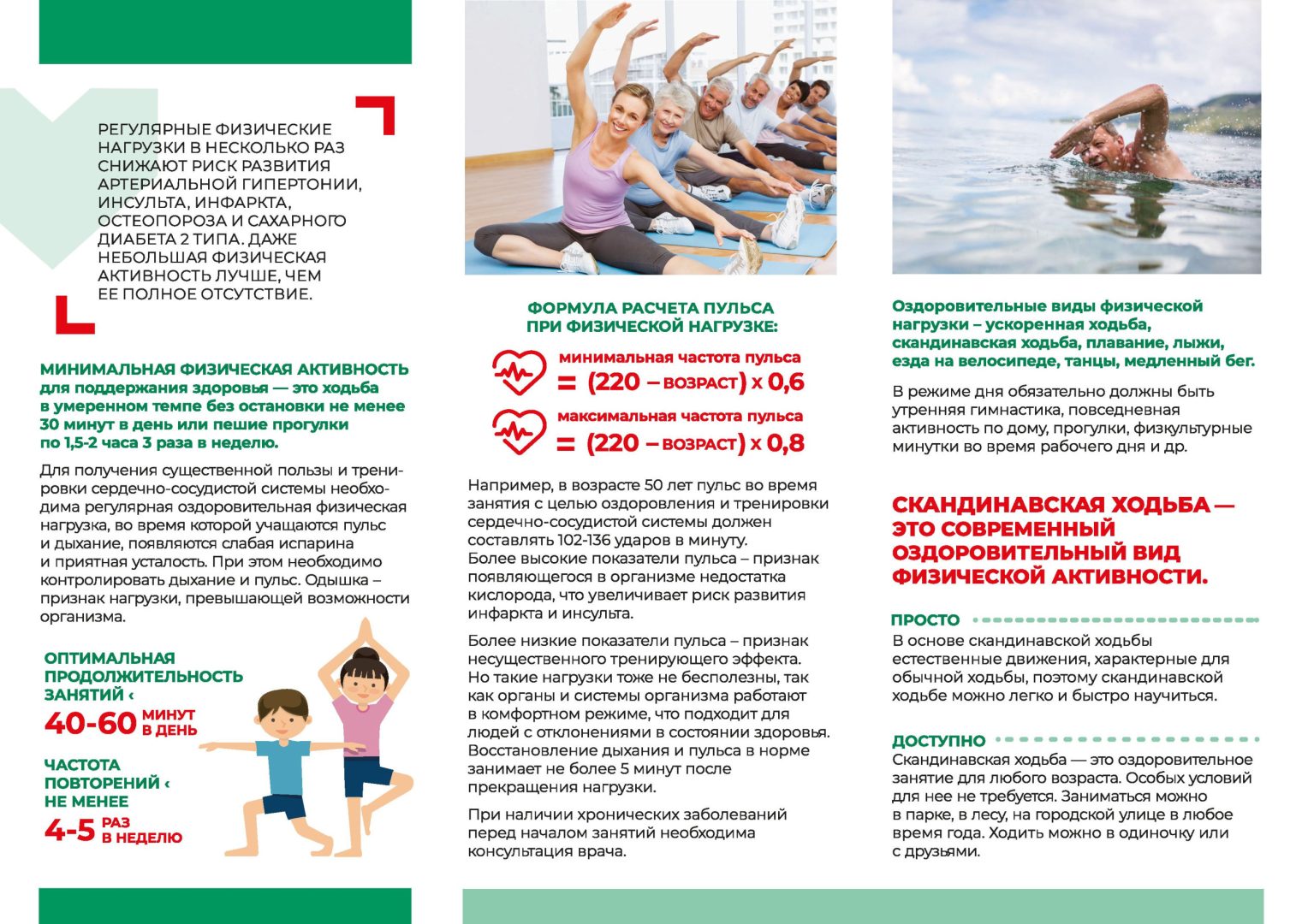 РЕГУЛЯРНЫЕ ФИЗИЧЕСКИЕ НАГРУЗКИ В НЕСКОЛЬКО РАЗ СНИЖАЮТ РИСК РАЗВИТИЯ АРТЕРИАЛЬНОЙ ГИПЕРТОНИИ, ИНСУЛЬТА, ИНФАРКТА, ОСТЕОПОРОЗА И САХАРНОГО ДИАБЕТА 2 ТИПА. ДАЖЕ НЕБОЛЬШАЯ ФИЗИЧЕСКАЯ АКТИВНОСТЬ ЛУЧШЕ, ЧЕМ ЕЕ ПОЛНОЕ ОТСУТСТВИЕ.

МИНИМАЛЬНАЯ ФИЗИЧЕСКАЯ АКТИВНОСТЬ для поддержания здоровья — это ходьба в умеренном темпе без остановки не менее 30 минут в день или пешие прогулки по 1,5-2 часа 3 раза в неделю.

Для получения существенной пользы и тренировки сердечно-сосудистой системы необходима регулярная оздоровительная физическая нагрузка, во время которой учащаются пульс и дыхание, появляются слабая испарина и приятная усталость. При этом необходимо контролировать дыхание и пульс. Одышка – признак нагрузки, превышающей возможности организма.

ОПТИМАЛЬНАЯ ПРОДОЛЖИТЕЛЬНОСТЬ ЗАНЯТИЙ ‹
40-60 МИНУТ В ДЕНЬ

ЧАСТОТА ПОВТОРЕНИЙ ‹ НЕ МЕНЕЕ
4-5 РАЗ В НЕДЕЛЮ

ФОРМУЛА РАСЧЕТА ПУЛЬСА ПРИ ФИЗИЧЕСКОЙ НАГРУЗКЕ:

минимальная частота пульса
= (220 – ВОЗРАСТ) х 0,6

максимальная частота пульса
= (220 – ВОЗРАСТ) х 0,8

Например, в возрасте 50 лет пульс во время занятия с целью оздоровления и тренировки сердечно-сосудистой системы должен составлять 102-136 ударов в минуту.
Более высокие показатели пульса – признак появляющегося в организме недостатка кислорода, что увеличивает риск развития инфаркта и инсульта.

Более низкие показатели пульса – признак несущественного тренирующего эффекта. Но такие нагрузки тоже не бесполезны, так как органы и системы организма работают в комфортном режиме, что подходит для людей с отклонениями в состоянии здоровья. Восстановление дыхания и пульса в норме занимает не более 5 минут после прекращения нагрузки.

При наличии хронических заболеваний перед началом занятий необходима консультация врача.

Оздоровительные виды физической нагрузки – ускоренная ходьба, скандинавская ходьба, плавание, лыжи, езда на велосипеде, танцы, медленный бег.

В режиме дня обязательно должны быть утренняя гимнастика, повседневная активность по дому, прогулки, физкультурные минутки во время рабочего дня и др.

СКАНДИНАВСКАЯ ХОДЬБА — ЭТО СОВРЕМЕННЫЙ ОЗДОРОВИТЕЛЬНЫЙ ВИД ФИЗИЧЕСКОЙ АКТИВНОСТИ.

ПРОСТО
В основе скандинавской ходьбы естественные движения, характерные для обычной ходьбы, поэтому скандинавской ходьбе можно легко и быстро научиться.

ДОСТУПНО
Скандинавская ходьба — это оздоровительное занятие для любого возраста. Особых условий для нее не требуется. Заниматься можно в парке, в лесу, на городской улице в любое время года. Ходить можно в одиночку или с друзьями.